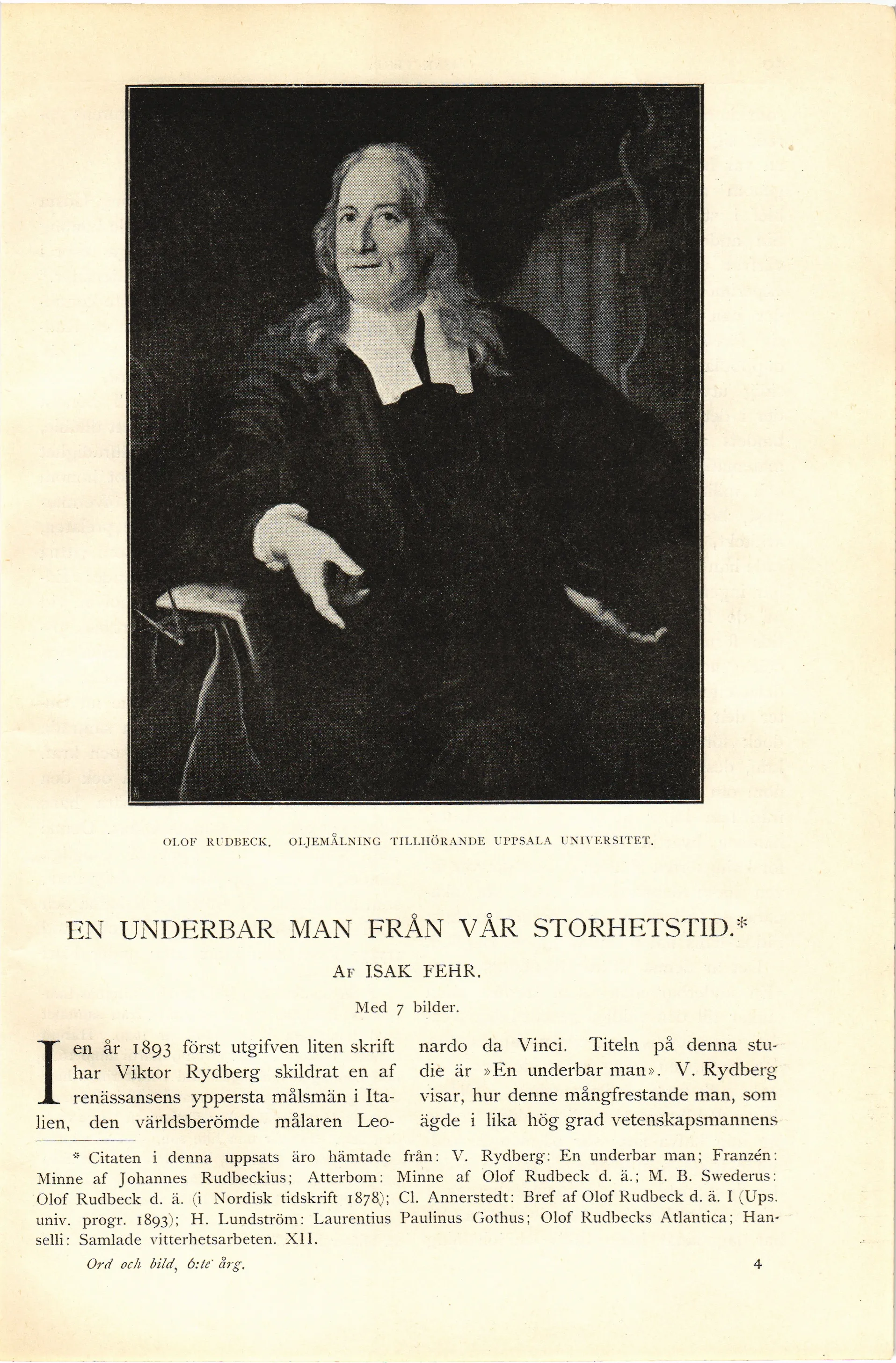 OLOF RUDBECK. OLJEMÅLNING TILLHÖRANDE UPPSALA UNIVERSITET.

EN UNDERBAR MAN FRÅN VÅR STORHETSTID.*

AF ISAK FEHR.

Med 7 bilder.

I en år 1893 först utgifven liten skrift har Viktor Rydberg skildrat en af renässansens yppersta målsmän i Italien, den världsberömde målaren Leonardo da Vinci. Titeln på denna studie är »En underbar man». V. Rydberg visar, hur denne mångfrestande man, som ägde i lika hög grad vetenskapsmannens

* Citaten i denna uppsats äro hämtade från: V. Rydberg: En underbar man; Franzén: Minne af Johannes Rudbeckius; Atterbom: Minne af Olof Rudbeck d. ä.; M. B. Swederus: Olof Rudbeck d. ä. (i Nordisk tidskrift 1878); Cl. Annerstedt: Bref af Olof Rudbeck d. ä. I (Ups. univ. progr. 1893); H. Lundström: Laurentius Paulinus Gothus; Olof Rudbecks Atlantica; Hanselli: Samlade vitterhetsarbeten. XII.

Ord och bild, 6:te årg. 4